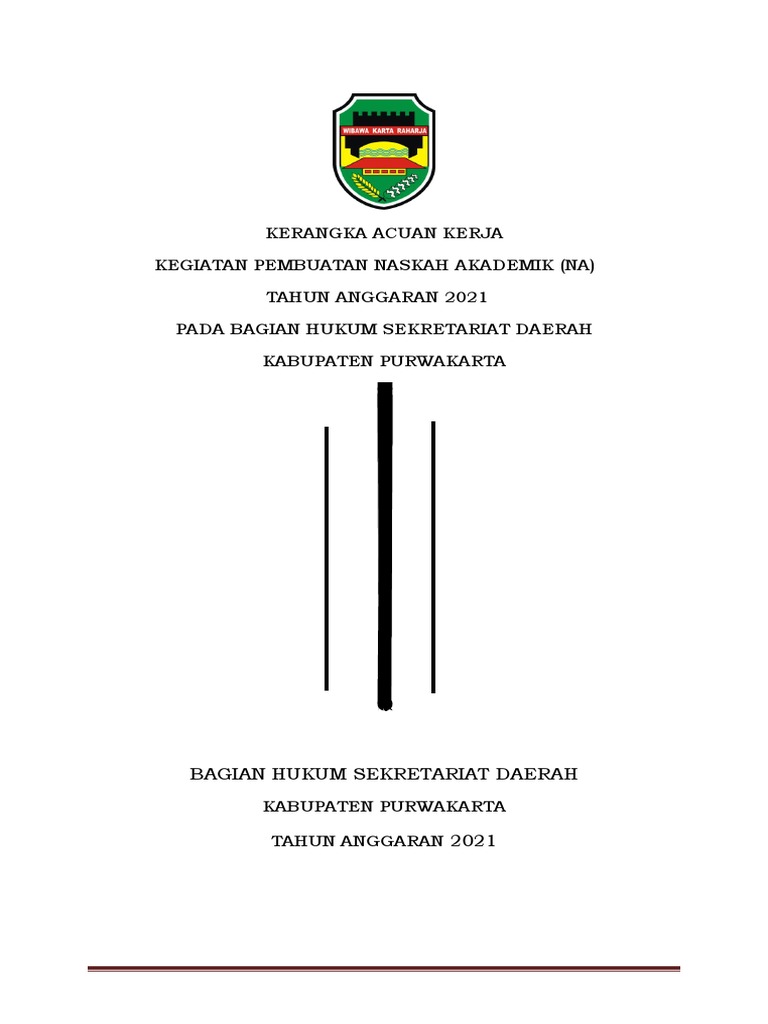 WIBAWA KARTA RAHARJA

KERANGKA ACUAN KERJA

KEGIATAN PEMBUATAN NASKAH AKADEMIK (NA)

TAHUN ANGGARAN 2021

PADA BAGIAN HUKUM SEKRETARIAT DAERAH

KABUPATEN PURWAKARTA

BAGIAN HUKUM SEKRETARIAT DAERAH

KABUPATEN PURWAKARTA

TAHUN ANGGARAN 2021